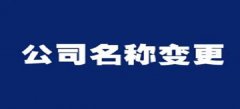 公司名称变更